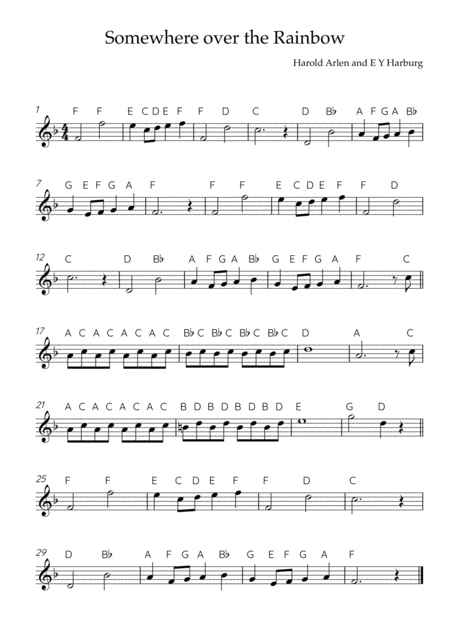 Somewhere over the Rainbow

Harold Arlen and E Y Harburg

1
F F E C D E F F D C D B♭ A F G A B♭

7
G E F G A F F F E C D E F F D

12
C D B♭ A F G A B♭ G E F G A F C

17
A C A C A C A C B♭ C B♭ C B♭ C B♭ C D A C

21
A C A C A C A C B D B D B D B D E G D

25
F F E C D E F F D C

29
D B♭ A F G A B♭ G E F G A F